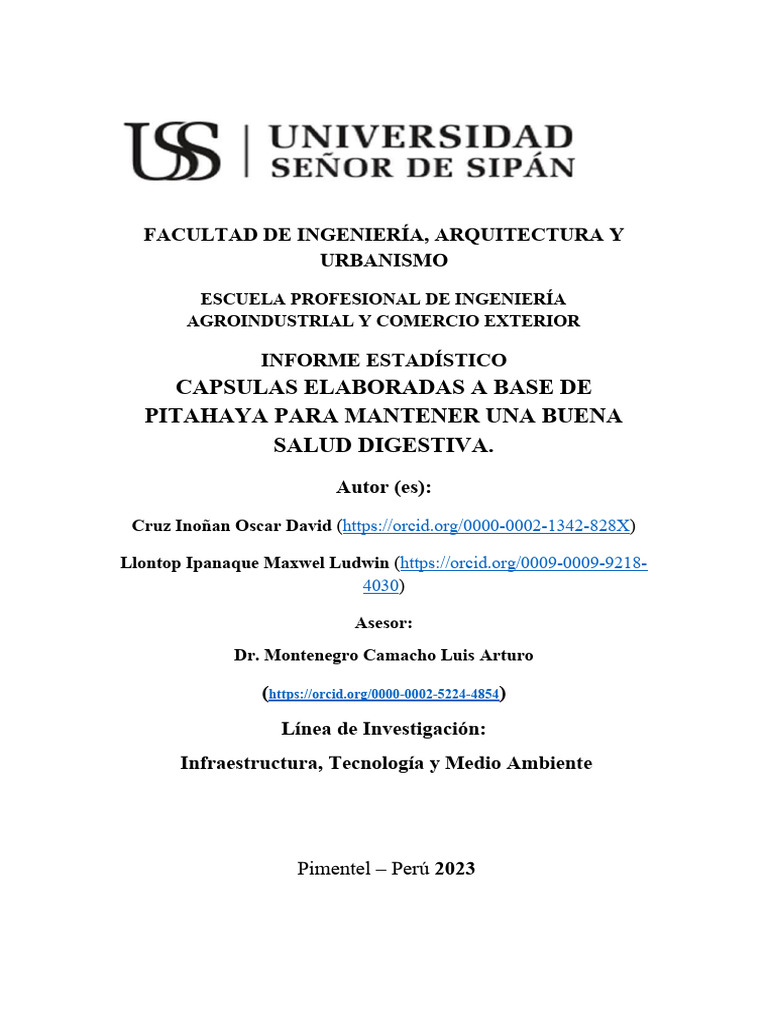 USS | UNIVERSIDAD SEÑOR DE SIPÁN

FACULTAD DE INGENIERÍA, ARQUITECTURA Y URBANISMO

ESCUELA PROFESIONAL DE INGENIERÍA AGROINDUSTRIAL Y COMERCIO EXTERIOR

INFORME ESTADÍSTICO
CAPSULAS ELABORADAS A BASE DE PITAHAYA PARA MANTENER UNA BUENA SALUD DIGESTIVA.

Autor (es):

Cruz Inoñan Oscar David (https://orcid.org/0000-0002-1342-828X)

Llontop Ipanaque Maxwel Ludwin (https://orcid.org/0009-0009-9218-4030)

Asesor:

Dr. Montenegro Camacho Luis Arturo

(https://orcid.org/0000-0002-5224-4854)

Línea de Investigación:

Infraestructura, Tecnología y Medio Ambiente

Pimentel – Perú 2023